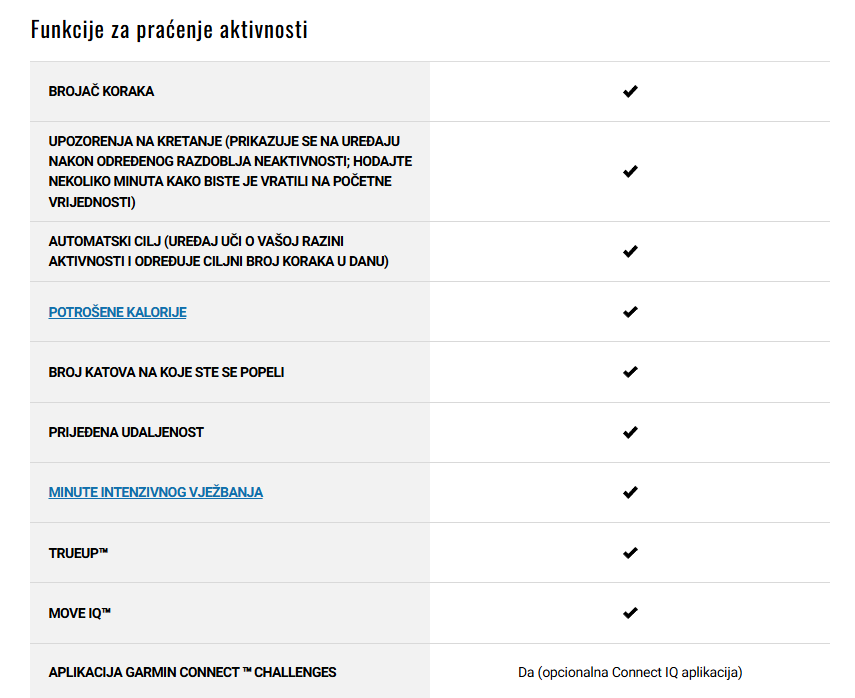 Funkcije za praćenje aktivnosti

| | |
|---|---|
| BROJAČ KORAKA | ✔ |
| UPOZORENJA NA KRETANJE (PRIKAZUJE SE NA UREĐAJU NAKON ODREĐENOG RAZDOBLJA NEAKTIVNOSTI; HODAJTE NEKOLIKO MINUTA KAKO BISTE JE VRATILI NA POČETNE VRIJEDNOSTI) | ✔ |
| AUTOMATSKI CILJ (UREĐAJ UČI O VAŠOJ RAZINI AKTIVNOSTI I ODREĐUJE CILJNI BROJ KORAKA U DANU) | ✔ |
| POTROŠENE KALORIJE | ✔ |
| BROJ KATOVA NA KOJE STE SE POPELI | ✔ |
| PRIJEĐENA UDALJENOST | ✔ |
| MINUTE INTENZIVNOG VJEŽBANJA | ✔ |
| TRUEUP™ | ✔ |
| MOVE IQ™ | ✔ |
| APLIKACIJA GARMIN CONNECT ™ CHALLENGES | Da (opcionalna Connect IQ aplikacija) |